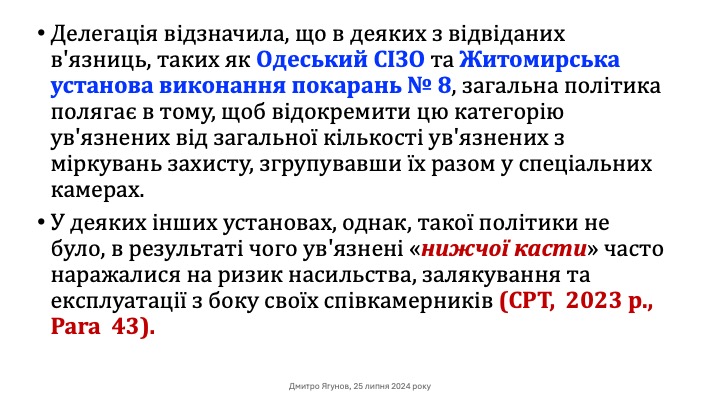 • Делегація відзначила, що в деяких з відвіданих в'язниць, таких як Одеський СІЗО та Житомирська установа виконання покарань № 8, загальна політика полягає в тому, щоб відокремити цю категорію ув'язнених від загальної кількості ув'язнених з міркувань захисту, згрупувавши їх разом у спеціальних камерах.

• У деяких інших установах, однак, такої політики не було, в результаті чого ув'язнені «нижчої касти» часто наражалися на ризик насильства, залякування та експлуатації з боку своїх співкамерників (CPT, 2023 р., Para 43).

Дмитро Ягунов, 25 липня 2024 року